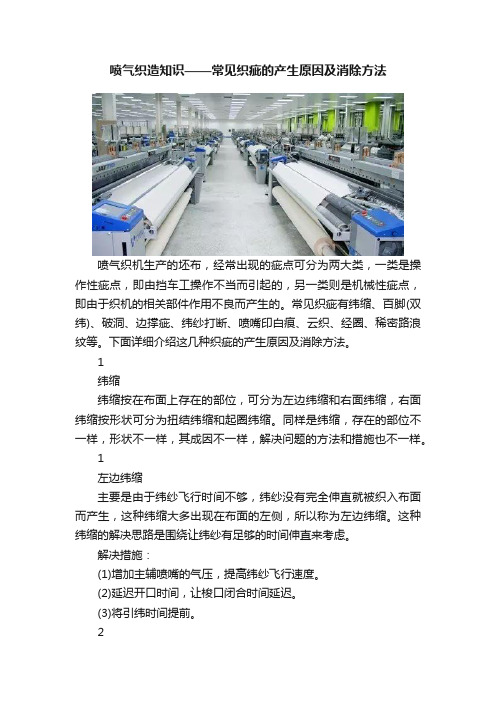 喷气织造知识——常见织疵的产生原因及消除方法

喷气织机生产的坯布，经常出现的疵点可分为两大类，一类是操作性疵点，即由挡车工操作不当而引起的，另一类则是机械性疵点，即由于织机的相关部件作用不良而产生的。常见织疵有纬缩、百脚(双纬)、破洞、边撑疵、纬纱打断、喷嘴印白痕、云织、经圈、稀密路浪纹等。下面详细介绍这几种织疵的产生原因及消除方法。

1

纬缩

纬缩按在布面上存在的部位，可分为左边纬缩和右面纬缩，右面纬缩按形状可分为扭结纬缩和起圈纬缩。同样是纬缩，存在的部位不一样，形状不一样，其成因不一样，解决问题的方法和措施也不一样。

1

左边纬缩

主要是由于纬纱飞行时间不够，纬纱没有完全伸直就被织入布面而产生，这种纬缩大多出现在布面的左侧，所以称为左边纬缩。这种纬缩的解决思路是围绕让纬纱有足够的时间伸直来考虑。

解决措施：

(1)增加主辅喷嘴的气压，提高纬纱飞行速度。

(2)延迟开口时间，让梭口闭合时间延迟。

(3)将引纬时间提前。

2